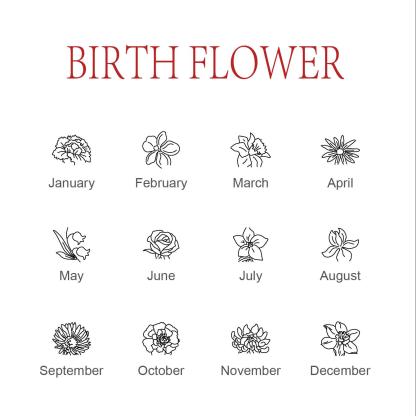 BIRTH FLOWER

January February March April

May June July August

September October November December